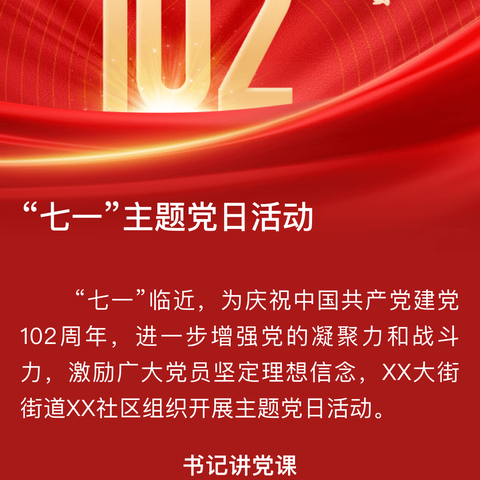 102

“七一”主题党日活动

“七一”临近，为庆祝中国共产党建党102周年，进一步增强党的凝聚力和战斗力，激励广大党员坚定理想信念，XX大街街道XX社区组织开展主题党日活动。

书记讲党课